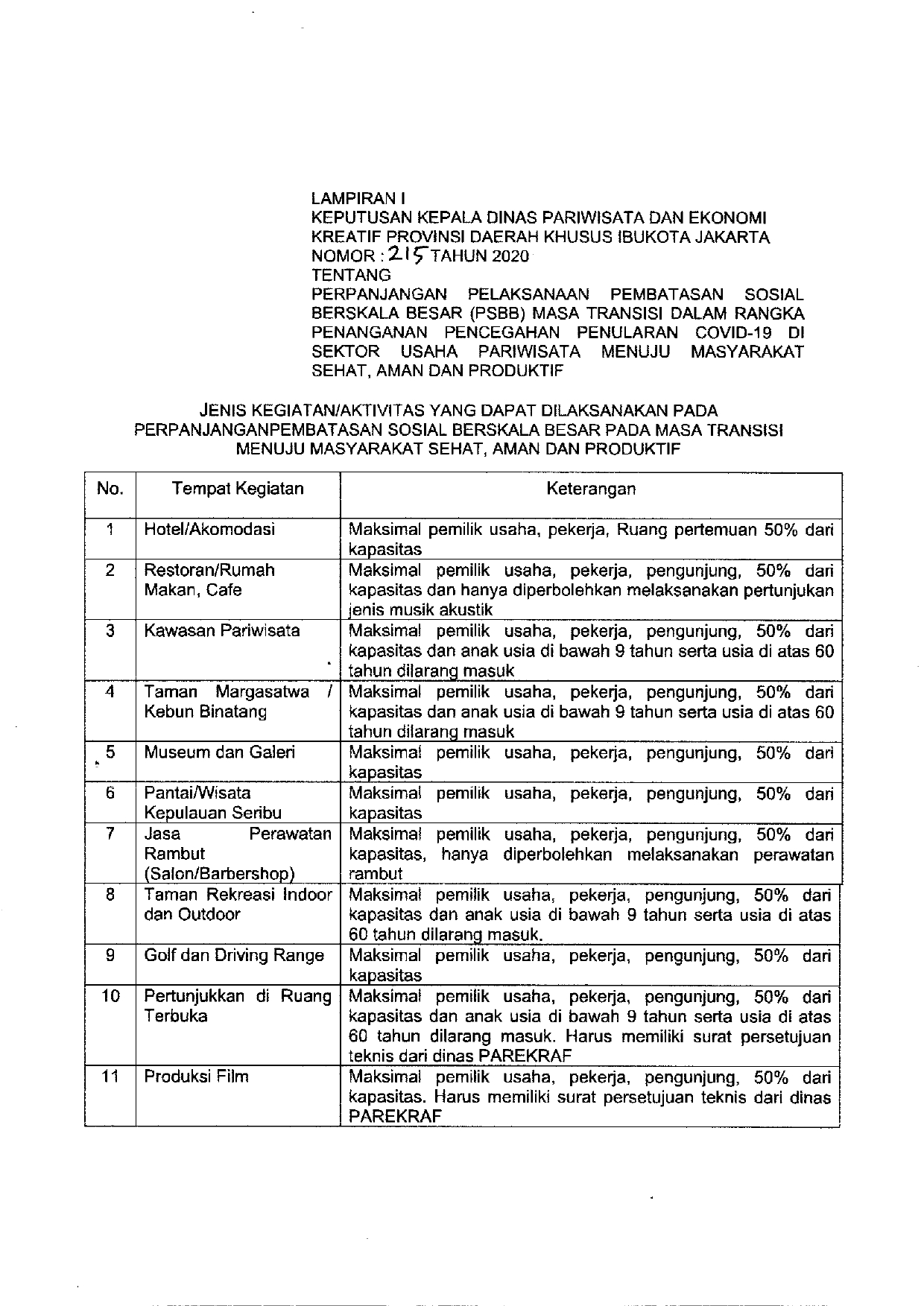 LAMPIRAN I
KEPUTUSAN KEPALA DINAS PARIWISATA DAN EKONOMI KREATIF PROVINSI DAERAH KHUSUS IBUKOTA JAKARTA
NOMOR : 215 TAHUN 2020
TENTANG
PERPANJANGAN PELAKSANAAN PEMBATASAN SOSIAL BERSKALA BESAR (PSBB) MASA TRANSISI DALAM RANGKA PENANGANAN PENCEGAHAN PENULARAN COVID-19 DI SEKTOR USAHA PARIWISATA MENUJU MASYARAKAT SEHAT, AMAN DAN PRODUKTIF

JENIS KEGIATAN/AKTIVITAS YANG DAPAT DILAKSANAKAN PADA PERPANJANGANPEMBATASAN SOSIAL BERSKALA BESAR PADA MASA TRANSISI MENUJU MASYARAKAT SEHAT, AMAN DAN PRODUKTIF

| No. | Tempat Kegiatan | Keterangan |
|---|---|---|
| 1 | Hotel/Akomodasi | Maksimal pemilik usaha, pekerja, Ruang pertemuan 50% dari kapasitas |
| 2 | Restoran/Rumah Makan, Cafe | Maksimal pemilik usaha, pekerja, pengunjung, 50% dari kapasitas dan hanya diperbolehkan melaksanakan pertunjukan jenis musik akustik |
| 3 | Kawasan Pariwisata | Maksimal pemilik usaha, pekerja, pengunjung, 50% dari kapasitas dan anak usia di bawah 9 tahun serta usia di atas 60 tahun dilarang masuk |
| 4 | Taman Margasatwa / Kebun Binatang | Maksimal pemilik usaha, pekerja, pengunjung, 50% dari kapasitas dan anak usia di bawah 9 tahun serta usia di atas 60 tahun dilarang masuk |
| 5 | Museum dan Galeri | Maksimal pemilik usaha, pekerja, pengunjung, 50% dari kapasitas |
| 6 | Pantai/Wisata Kepulauan Seribu | Maksimal pemilik usaha, pekerja, pengunjung, 50% dari kapasitas |
| 7 | Jasa Perawatan Rambut (Salon/Barbershop) | Maksimal pemilik usaha, pekerja, pengunjung, 50% dari kapasitas, hanya diperbolehkan melaksanakan perawatan rambut |
| 8 | Taman Rekreasi Indoor dan Outdoor | Maksimal pemilik usaha, pekerja, pengunjung, 50% dari kapasitas dan anak usia di bawah 9 tahun serta usia di atas 60 tahun dilarang masuk. |
| 9 | Golf dan Driving Range | Maksimal pemilik usaha, pekerja, pengunjung, 50% dari kapasitas |
| 10 | Pertunjukkan di Ruang Terbuka | Maksimal pemilik usaha, pekerja, pengunjung, 50% dari kapasitas dan anak usia di bawah 9 tahun serta usia di atas 60 tahun dilarang masuk. Harus memiliki surat persetujuan teknis dari dinas PAREKRAF |
| 11 | Produksi Film | Maksimal pemilik usaha, pekerja, pengunjung, 50% dari kapasitas. Harus memiliki surat persetujuan teknis dari dinas PAREKRAF |